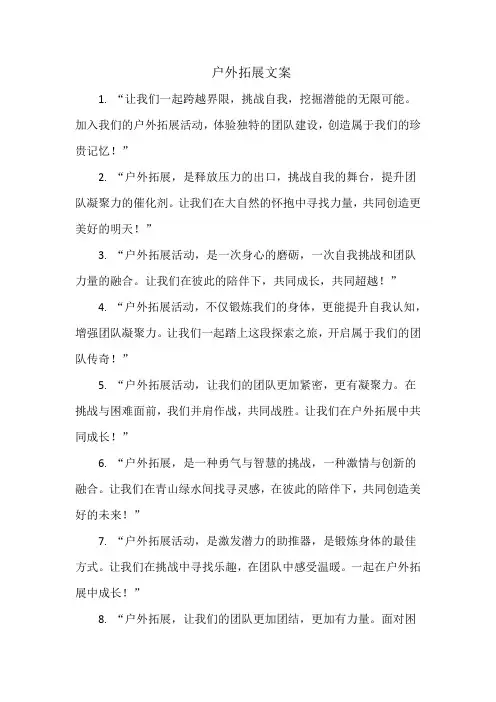 户外拓展文案

1. “让我们一起跨越界限，挑战自我，挖掘潜能的无限可能。加入我们的户外拓展活动，体验独特的团队建设，创造属于我们的珍贵记忆！”

2. “户外拓展，是释放压力的出口，挑战自我的舞台，提升团队凝聚力的催化剂。让我们在大自然的怀抱中寻找力量，共同创造更美好的明天！”

3. “户外拓展活动，是一次身心的磨砺，一次自我挑战和团队力量的融合。让我们在彼此的陪伴下，共同成长，共同超越！”

4. “户外拓展活动，不仅锻炼我们的身体，更能提升自我认知，增强团队凝聚力。让我们一起踏上这段探索之旅，开启属于我们的团队传奇！”

5. “户外拓展活动，让我们的团队更加紧密，更有凝聚力。在挑战与困难面前，我们并肩作战，共同战胜。让我们在户外拓展中共同成长！”

6. “户外拓展，是一种勇气与智慧的挑战，一种激情与创新的融合。让我们在青山绿水间找寻灵感，在彼此的陪伴下，共同创造美好的未来！”

7. “户外拓展活动，是激发潜力的助推器，是锻炼身体的最佳方式。让我们在挑战中寻找乐趣，在团队中感受温暖。一起在户外拓展中成长！”

8. “户外拓展，让我们的团队更加团结，更加有力量。面对困